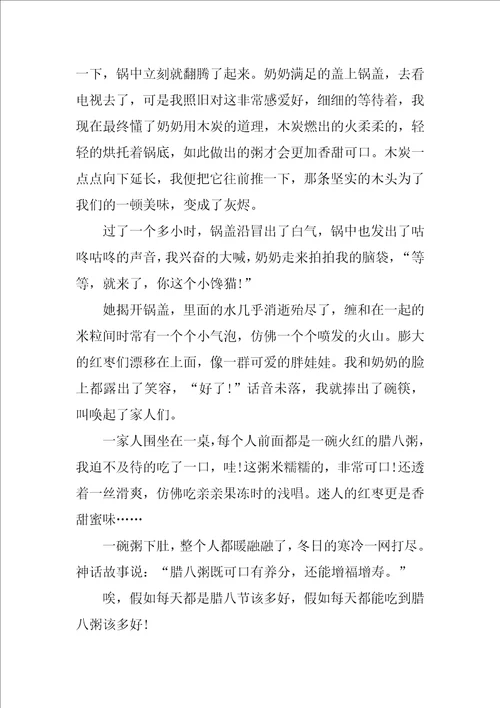 一下，锅中立刻就翻腾了起来。奶奶满足的盖上锅盖，去看电视去了，可是我照旧对这非常感爱好，细细的等待着，我现在最终懂了奶奶用木炭的道理，木炭燃出的火柔柔的，轻轻的烘托着锅底，如此做出的粥才会更加香甜可口。木炭一点点向下延长，我便把它往前推一下，那条坚实的木头为了我们的一顿美味，变成了灰烬。

过了一个多小时，锅盖沿冒出了白气，锅中也发出了咕咚咕咚的声音，我兴奋的大喊，奶奶走来拍拍我的脑袋，“等等，就来了，你这个小馋猫！”

她揭开锅盖，里面的水几乎消逝殆尽了，缠和在一起的米粒间时常有一个个小气泡，仿佛一个个喷发的火山。膨大的红枣们漂移在上面，像一群可爱的胖娃娃。我和奶奶的脸上都露出了笑容，“好了！”话音未落，我就捧出了碗筷，叫唤起了家人们。

一家人围坐在一桌，每个人前面都是一碗火红的腊八粥，我迫不及待的吃了一口，哇！这粥米糯糯的，非常可口！还透着一丝滑爽，仿佛吃亲亲果冻时的浅唱。迷人的红枣更是香甜蜜味……

一碗粥下肚，整个人都暖融融了，冬日的寒冷一网打尽。神话故事说：“腊八粥既可口有养分，还能增福增寿。”

唉，假如每天都是腊八节该多好，假如每天都能吃到腊八粥该多好！